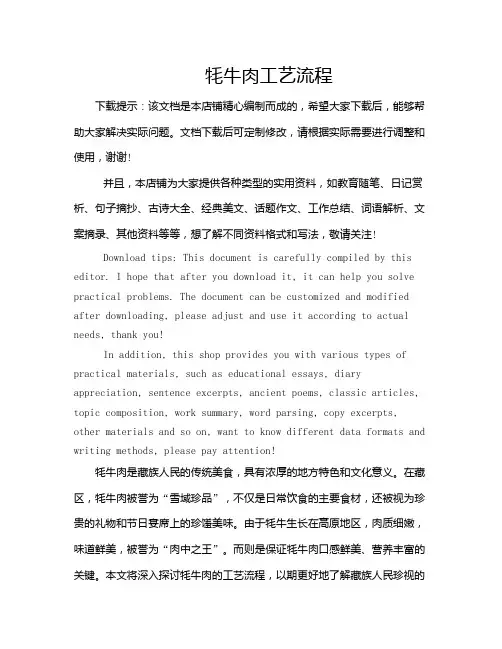 牦牛肉工艺流程

下载提示：该文档是本店铺精心编制而成的，希望大家下载后，能够帮助大家解决实际问题。文档下载后可定制修改，请根据实际需要进行调整和使用，谢谢！

并且，本店铺为大家提供各种类型的实用资料，如教育随笔、日记赏析、句子摘抄、古诗大全、经典美文、话题作文、工作总结、词语解析、文案摘录、其他资料等等，想了解不同资料格式和写法，敬请关注！

Download tips: This document is carefully compiled by this editor. I hope that after you download it, it can help you solve practical problems. The document can be customized and modified after downloading, please adjust and use it according to actual needs, thank you!

In addition, this shop provides you with various types of practical materials, such as educational essays, diary appreciation, sentence excerpts, ancient poems, classic articles, topic composition, work summary, word parsing, copy excerpts, other materials and so on, want to know different data formats and writing methods, please pay attention!

牦牛肉是藏族人民的传统美食，具有浓厚的地方特色和文化意义。在藏区，牦牛肉被誉为“雪域珍品”，不仅是日常饮食的主要食材，还被视为珍贵的礼物和节日宴席上的珍馐美味。由于牦牛生长在高原地区，肉质细嫩，味道鲜美，被誉为“肉中之王”。而则是保证牦牛肉口感鲜美、营养丰富的关键。本文将深入探讨牦牛肉的工艺流程，以期更好地了解藏族人民珍视的